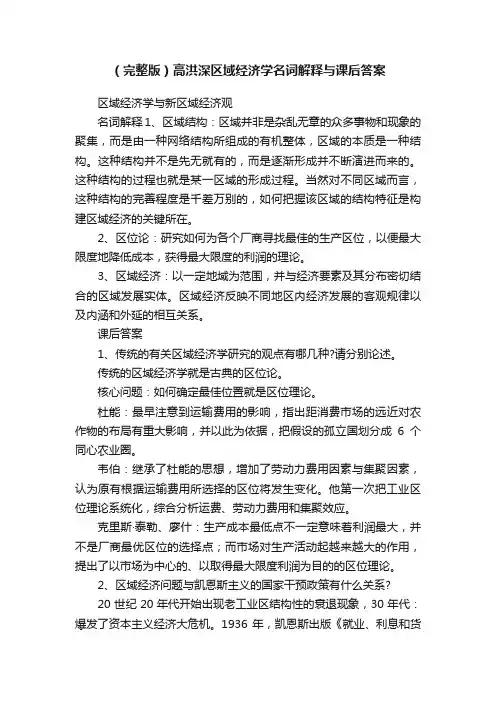 （完整版）高洪深区域经济学名词解释与课后答案

区域经济学与新区域经济观

名词解释 1、区域结构：区域并非是杂乱无章的众多事物和现象的聚集，而是由一种网络结构所组成的有机整体，区域的本质是一种结构。这种结构并不是先无就有的，而是逐渐形成并不断演进而来的。这种结构的过程也就是某一区域的形成过程。当然对不同区域而言，这种结构的完善程度是千差万别的，如何把握该区域的结构特征是构建区域经济的关键所在。

2、区位论：研究如何为各个厂商寻找最佳的生产区位，以便最大限度地降低成本，获得最大限度的利润的理论。

3、区域经济：以一定地域为范围，并与经济要素及其分布密切结合的区域发展实体。区域经济反映不同地区内经济发展的客观规律以及内涵和外延的相互关系。

课后答案

1、传统的有关区域经济学研究的观点有哪几种?请分别论述。

传统的区域经济学就是古典的区位论。

核心问题：如何确定最佳位置就是区位理论。

杜能：最早注意到运输费用的影响，指出距消费市场的远近对农作物的布局有重大影响，并以此为依据，把假设的孤立国划分成 6 个同心农业圈。

韦伯：继承了杜能的思想，增加了劳动力费用因素与集聚因素，认为原有根据运输费用所选择的区位将发生变化。他第一次把工业区位理论系统化，综合分析运费、劳动力费用和集聚效应。

克里斯·泰勒、廖什：生产成本最低点不一定意味着利润最大，并不是厂商最优区位的选择点；而市场对生产活动起越来越大的作用，提出了以市场为中心的、以取得最大限度利润为目的的区位理论。

2、区域经济问题与凯恩斯主义的国家干预政策有什么关系?

20 世纪 20 年代开始出现老工业区结构性的衰退现象，30 年代：爆发了资本主义经济大危机。1936 年，凯恩斯出版《就业、利息和货